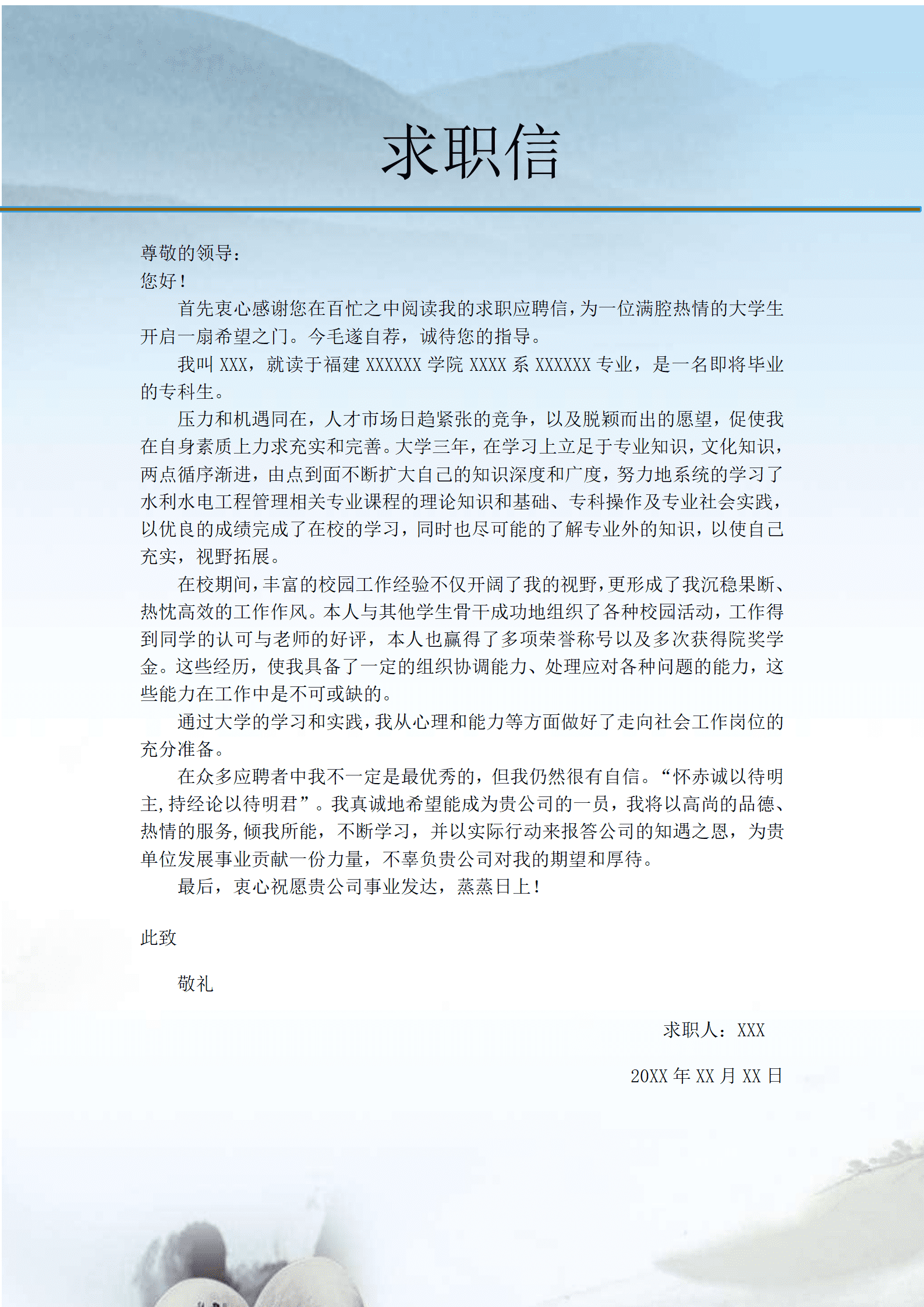 求职信

尊敬的领导：
您好！

首先衷心感谢您在百忙之中阅读我的求职应聘信，为一位满腔热情的大学生开启一扇希望之门。今毛遂自荐，诚待您的指导。

我叫 XXX，就读于福建 XXXXXX 学院 XXXX 系 XXXXXX 专业，是一名即将毕业的专科生。

压力和机遇同在，人才市场日趋紧张的竞争，以及脱颖而出的愿望，促使我在自身素质上力求充实和完善。大学三年，在学习上立足于专业知识，文化知识，两点循序渐进，由点到面不断扩大自己的知识深度和广度，努力地系统的学习了水利水电工程管理相关专业课程的理论知识和基础、专科操作及专业社会实践，以优良的成绩完成了在校的学习，同时也尽可能的了解专业外的知识，以使自己充实，视野拓展。

在校期间，丰富的校园工作经验不仅开阔了我的视野，更形成了我沉稳果断、热忱高效的工作作风。本人与其他学生骨干成功地组织了各种校园活动，工作得到同学的认可与老师的好评，本人也赢得了多项荣誉称号以及多次获得院奖学金。这些经历，使我具备了一定的组织协调能力、处理应对各种问题的能力，这些能力在工作中是不可或缺的。

通过大学的学习和实践，我从心理和能力等方面做好了走向社会工作岗位的充分准备。

在众多应聘者中我不一定是最优秀的，但我仍然很有自信。“怀赤诚以待明主，持经论以待明君”。我真诚地希望能成为贵公司的一员，我将以高尚的品德、热情的服务，倾我所能，不断学习，并以实际行动来报答公司的知遇之恩，为贵单位发展事业贡献一份力量，不辜负贵公司对我的期望和厚待。

最后，衷心祝愿贵公司事业发达，蒸蒸日上！

此致

敬礼

求职人：XXX

20XX 年 XX 月 XX 日